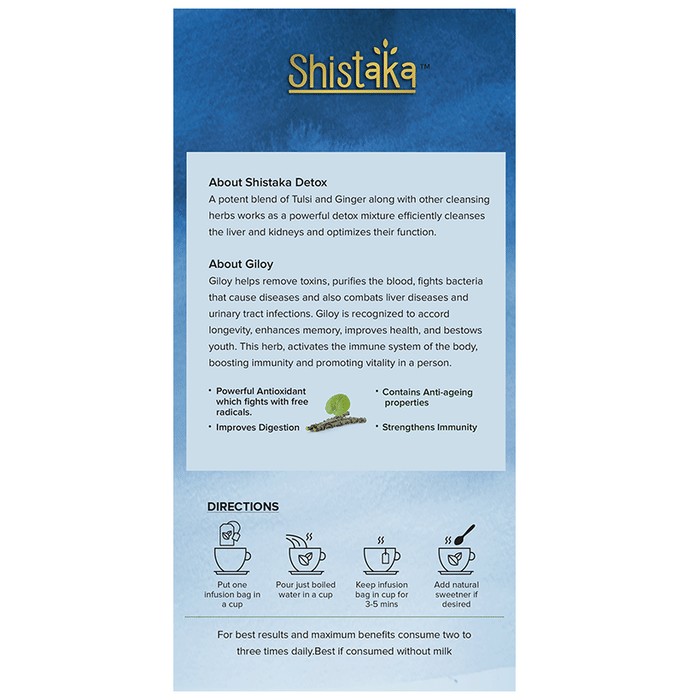 Shistaka™

About Shistaka Detox
A potent blend of Tulsi and Ginger along with other cleansing herbs works as a powerful detox mixture efficiently cleanses the liver and kidneys and optimizes their function.

About Giloy
Giloy helps remove toxins, purifies the blood, fights bacteria that cause diseases and also combats liver diseases and urinary tract infections. Giloy is recognized to accord longevity, enhances memory, improves health, and bestows youth. This herb, activates the immune system of the body, boosting immunity and promoting vitality in a person.

• Powerful Antioxidant which fights with free radicals.
• Improves Digestion
• Contains Anti-ageing properties
• Strengthens Immunity

DIRECTIONS

Put one infusion bag in a cup

Pour just boiled water in a cup

Keep infusion bag in cup for 3-5 mins

Add natural sweetner if desired

For best results and maximum benefits consume two to three times daily.Best if consumed without milk